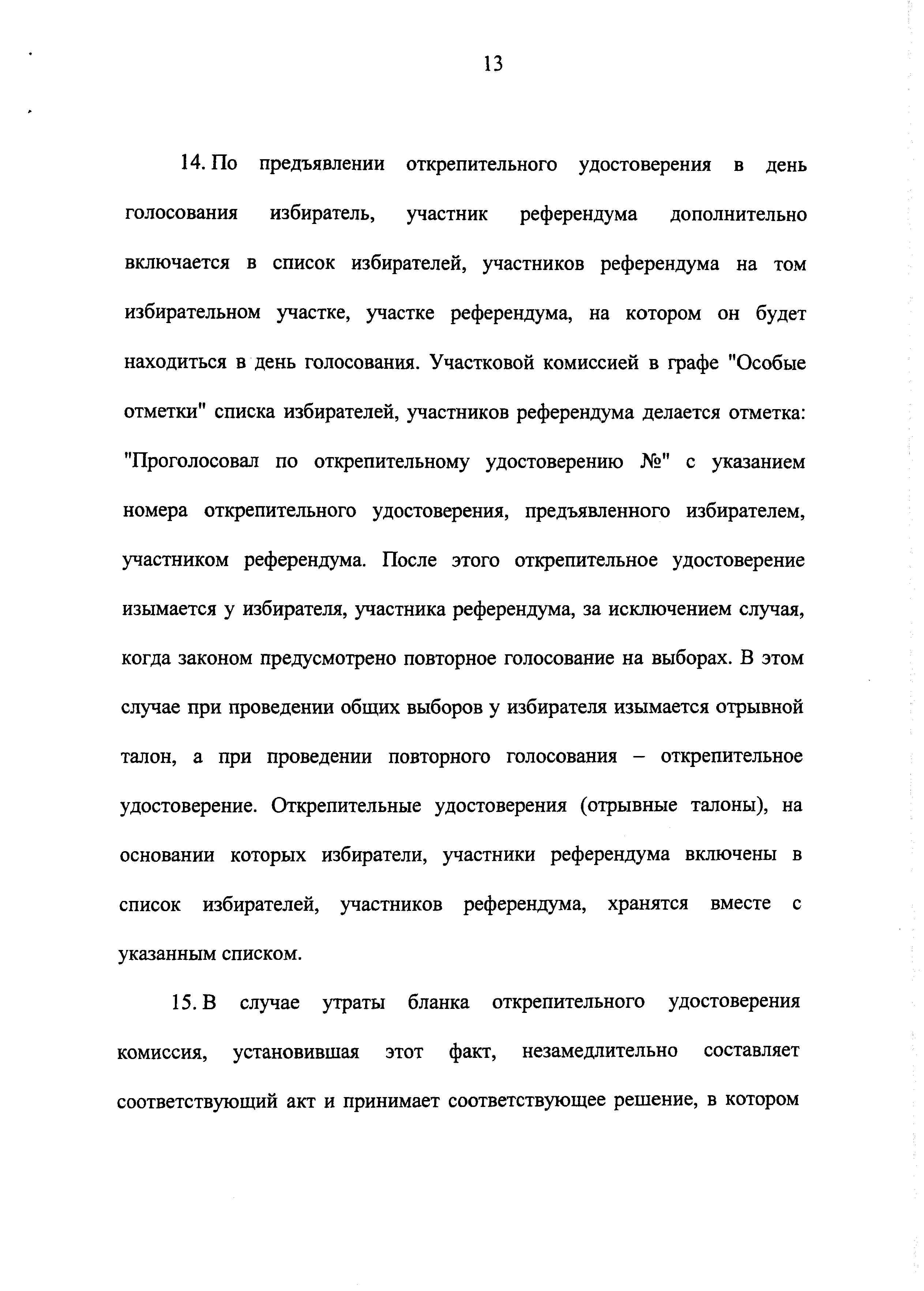 13

14. По предъявлении открепительного удостоверения в день голосования избиратель, участник референдума дополнительно включается в список избирателей, участников референдума на том избирательном участке, участке референдума, на котором он будет находиться в день голосования. Участковой комиссией в графе "Особые отметки" списка избирателей, участников референдума делается отметка: "Проголосовал по открепительному удостоверению №" с указанием номера открепительного удостоверения, предъявленного избирателем, участником референдума. После этого открепительное удостоверение изымается у избирателя, участника референдума, за исключением случая, когда законом предусмотрено повторное голосование на выборах. В этом случае при проведении общих выборов у избирателя изымается отрывной талон, а при проведении повторного голосования – открепительное удостоверение. Открепительные удостоверения (отрывные талоны), на основании которых избиратели, участники референдума включены в список избирателей, участников референдума, хранятся вместе с указанным списком.

15. В случае утраты бланка открепительного удостоверения комиссия, установившая этот факт, незамедлительно составляет соответствующий акт и принимает соответствующее решение, в котором